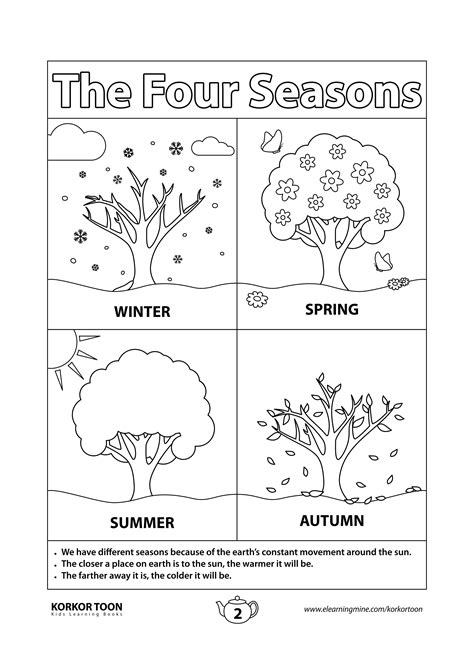 The Four Seasons

WINTER

SPRING

SUMMER

AUTUMN

• We have different seasons because of the earth's constant movement around the sun.
• The closer a place on earth is to the sun, the warmer it will be.
• The farther away it is, the colder it will be.

KORKOR TOON
Kids Learning Books

2

www.elearningmine.com/korkortoon